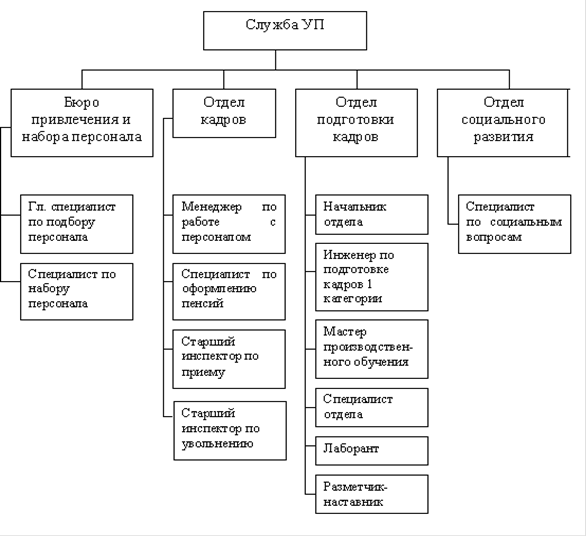 Служба УП

Бюро привлечения и набора персонала

Гл. специалист по подбору персонала

Специалист по набору персонала

Отдел кадров

Менеджер по работе с персоналом

Специалист по оформлению пенсий

Старший инспектор по приему

Старший инспектор по увольнению

Отдел подготовки кадров

Начальник отдела

Инженер по подготовке кадров 1 категории

Мастер производственного обучения

Специалист отдела

Лаборант

Разметчик-наставник

Отдел социального развития

Специалист по социальным вопросам